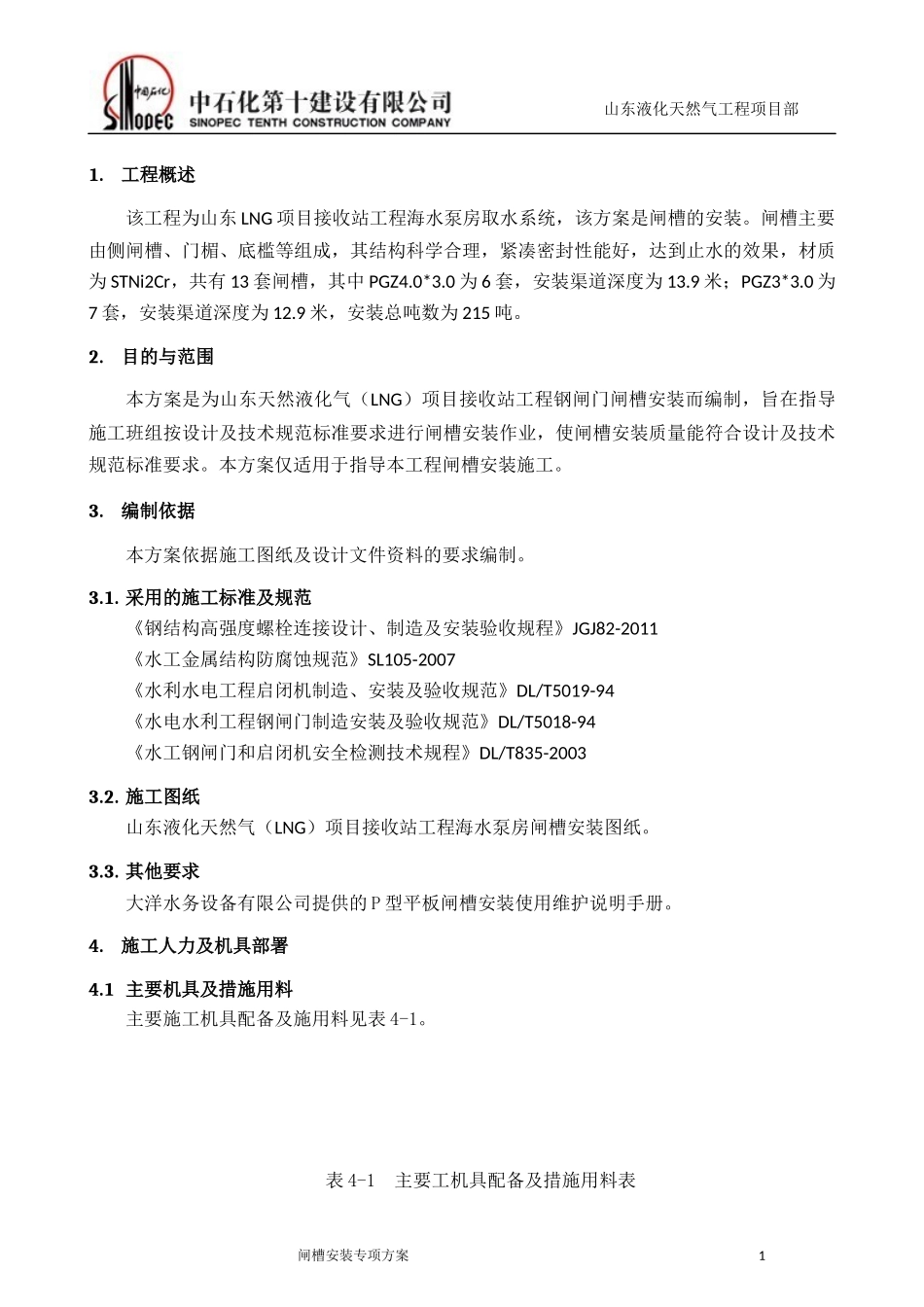 中国石化 SINOPEC 中石化第十建设有限公司 SINOPEC TENTH CONSTRUCTION COMPANY

山东液化天然气工程项目部

1. 工程概述

该工程为山东LNG项目接收站工程海水泵房取水系统，该方案是闸槽的安装。闸槽主要由侧闸槽、门楣、底槛等组成，其结构科学合理，紧凑密封性能好，达到止水的效果，材质为STNi2Cr，共有13套闸槽，其中PGZ4.0*3.0为6套，安装渠道深度为13.9米；PGZ3*3.0为7套，安装渠道深度为12.9米，安装总吨数为215吨。

2. 目的与范围

本方案是为山东天然液化气（LNG）项目接收站工程钢闸门闸槽安装而编制，旨在指导施工班组按设计及技术规范标准要求进行闸槽安装作业，使闸槽安装质量能符合设计及技术规范标准要求。本方案仅适用于指导本工程闸槽安装施工。

3. 编制依据

本方案依据施工图纸及设计文件资料的要求编制。

3.1. 采用的施工标准及规范

《钢结构高强度螺栓连接设计、制造及安装验收规程》JGJ82-2011
《水工金属结构防腐蚀规范》SL105-2007
《水利水电工程启闭机制造、安装及验收规范》DL/T5019-94
《水电水利工程钢闸门制造安装及验收规范》DL/T5018-94
《水工钢闸门和启闭机安全检测技术规程》DL/T835-2003

3.2. 施工图纸

山东液化天然气（LNG）项目接收站工程海水泵房闸槽安装图纸。

3.3. 其他要求

大洋水务设备有限公司提供的P型平板闸槽安装使用维护说明手册。

4. 施工人力及机具部署

4.1 主要机具及措施用料

主要施工机具配备及施用料见表4-1。

表4-1 主要工机具配备及措施用料表

闸槽安装专项方案

1